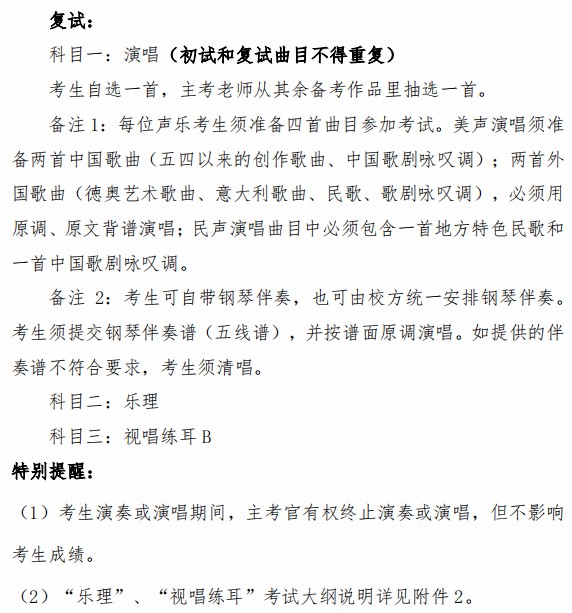 复试：

科目一：演唱（初试和复试曲目不得重复）

考生自选一首，主考老师从其余备考作品里抽选一首。

备注 1：每位声乐考生须准备四首曲目参加考试。美声演唱须准备两首中国歌曲（五四以来的创作歌曲、中国歌剧咏叹调）；两首外国歌曲（德奥艺术歌曲、意大利歌曲、民歌、歌剧咏叹调），必须用原调、原文背谱演唱；民声演唱曲目中必须包含一首地方特色民歌和一首中国歌剧咏叹调。

备注 2：考生可自带钢琴伴奏，也可由校方统一安排钢琴伴奏。考生须提交钢琴伴奏谱（五线谱），并按谱面原调演唱。如提供的伴奏谱不符合要求，考生须清唱。

科目二：乐理

科目三：视唱练耳 B

特别提醒：

（1）考生演奏或演唱期间，主考官有权终止演奏或演唱，但不影响考生成绩。

（2）“乐理”、“视唱练耳”考试大纲说明详见附件 2。